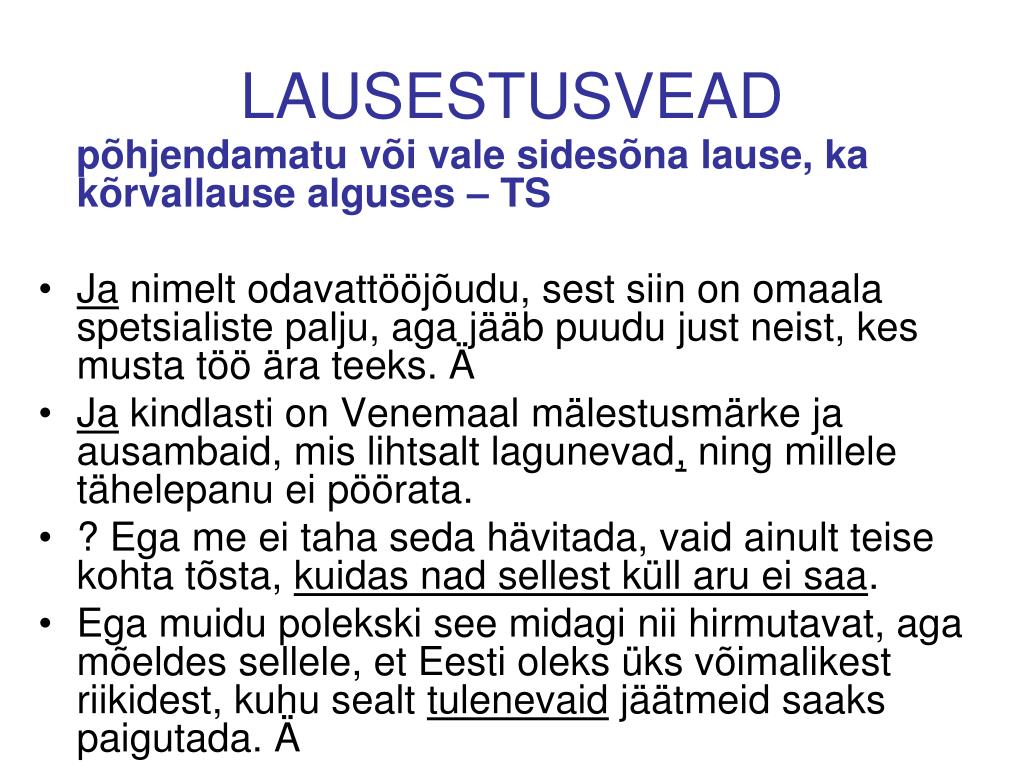 LAUSESTUSVEAD

põhjendamatu või vale sidesõna lause, ka kõrvallause alguses – TS

• Ja nimelt odavattööjõudu, sest siin on omaala spetsialiste palju, aga jääb puudu just neist, kes musta töö ära teeks. Ä
• Ja kindlasti on Venemaal mälestusmärke ja ausambaid, mis lihtsalt lagunevad, ning millele tähelepanu ei pöörata.
• ? Ega me ei taha seda hävitada, vaid ainult teise kohta tõsta, kuidas nad sellest küll aru ei saa.
• Ega muidu polekski see midagi nii hirmutavat, aga mõeldes sellele, et Eesti oleks üks võimalikest riikidest, kuhu sealt tulenevaid jäätmeid saaks paigutada. Ä